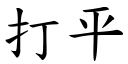 打平